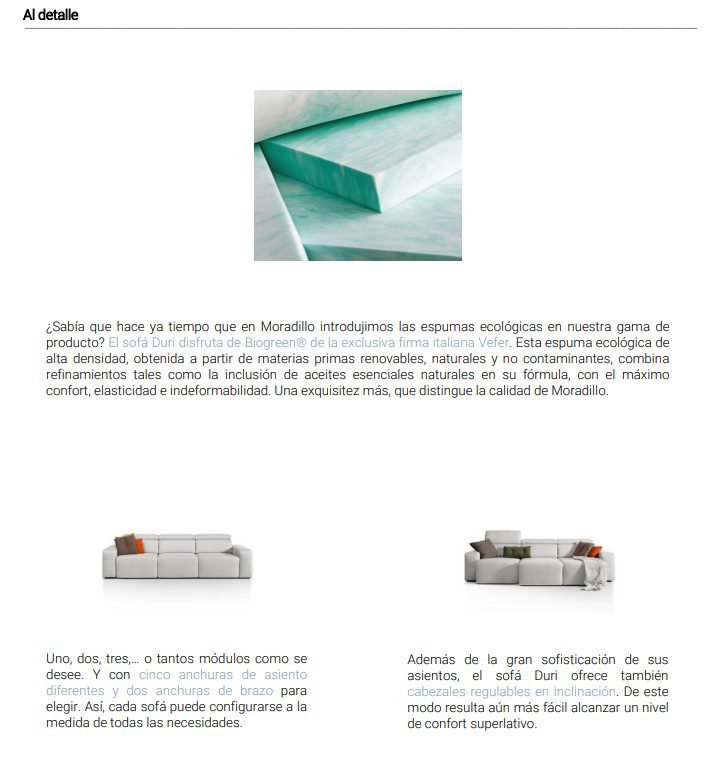 Al detalle

¿Sabía que hace ya tiempo que en Moradillo introdujimos las espumas ecológicas en nuestra gama de producto? El sofá Duri disfruta de Biogreen® de la exclusiva firma italiana Vefer. Esta espuma ecológica de alta densidad, obtenida a partir de materias primas renovables, naturales y no contaminantes, combina refinamientos tales como la inclusión de aceites esenciales naturales en su fórmula, con el máximo confort, elasticidad e indeformabilidad. Una exquisitez más, que distingue la calidad de Moradillo.

Uno, dos, tres,... o tantos módulos como se desee. Y con cinco anchuras de asiento diferentes y dos anchuras de brazo para elegir. Así, cada sofá puede configurarse a la medida de todas las necesidades.

Además de la gran sofisticación de sus asientos, el sofá Duri ofrece también cabezales regulables en inclinación. De este modo resulta aún más fácil alcanzar un nivel de confort superlativo.